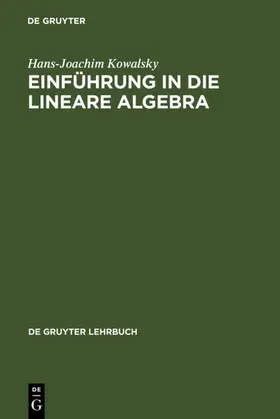 DE GRUYTER

Hans-Joachim Kowalsky

EINFÜHRUNG IN DIE LINEARE ALGEBRA

DE GRUYTER LEHRBUCH

DE
G